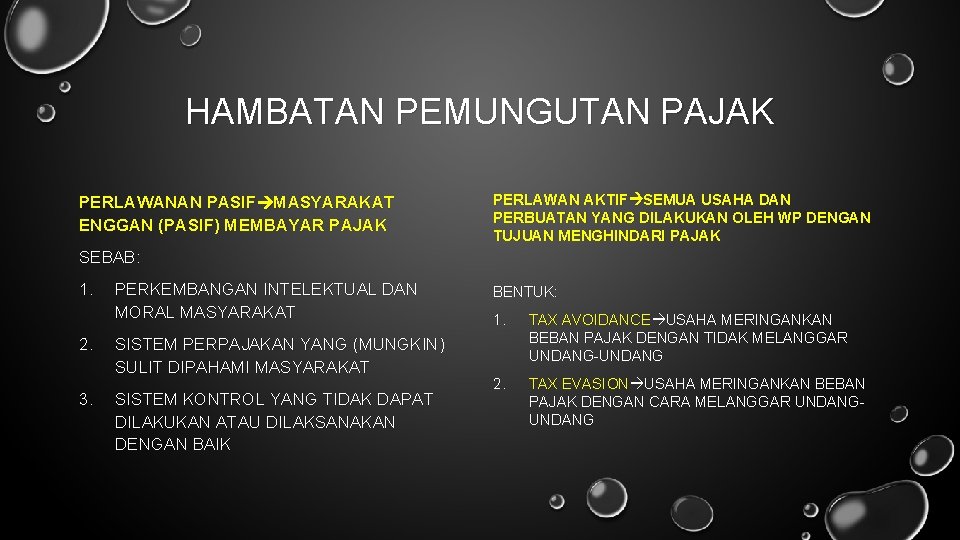 HAMBATAN PEMUNGUTAN PAJAK

PERLAWANAN PASIF→MASYARAKAT ENGGAN (PASIF) MEMBAYAR PAJAK

SEBAB:

1. PERKEMBANGAN INTELEKTUAL DAN MORAL MASYARAKAT

2. SISTEM PERPAJAKAN YANG (MUNGKIN) SULIT DIPAHAMI MASYARAKAT

3. SISTEM KONTROL YANG TIDAK DAPAT DILAKUKAN ATAU DILAKSANAKAN DENGAN BAIK

PERLAWAN AKTIF→SEMUA USAHA DAN PERBUATAN YANG DILAKUKAN OLEH WP DENGAN TUJUAN MENGHINDARI PAJAK

BENTUK:

1. TAX AVOIDANCE→USAHA MERINGANKAN BEBAN PAJAK DENGAN TIDAK MELANGGAR UNDANG-UNDANG

2. TAX EVASION→USAHA MERINGANKAN BEBAN PAJAK DENGAN CARA MELANGGAR UNDANG-UNDANG